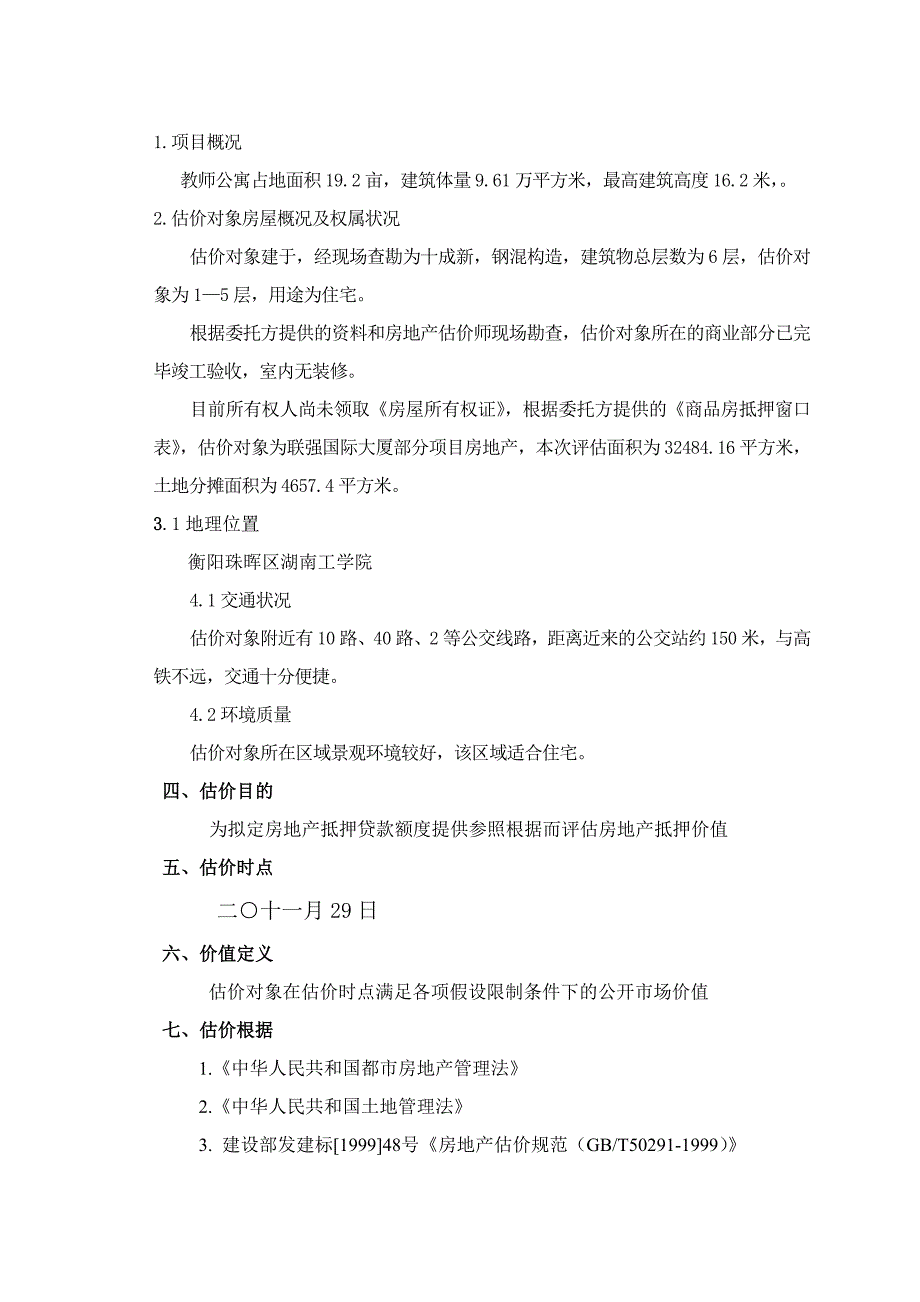 1.项目概况

教师公寓占地面积19.2亩，建筑体量9.61万平方米，最高建筑高度16.2米，。

2.估价对象房屋概况及权属状况

估价对象建于，经现场查勘为十成新，钢混构造，建筑物总层数为6层，估价对象为1—5层，用途为住宅。

根据委托方提供的资料和房地产估价师现场勘查，估价对象所在的商业部分已完毕竣工验收，室内无装修。

目前所有权人尚未领取《房屋所有权证》，根据委托方提供的《商品房抵押窗口表》，估价对象为联强国际大厦部分项目房地产，本次评估面积为32484.16平方米，土地分摊面积为4657.4平方米。

3.1地理位置

衡阳珠晖区湖南工学院

4.1交通状况

估价对象附近有10路、40路、2等公交线路，距离近来的公交站约150米，与高铁不远，交通十分便捷。

4.2环境质量

估价对象所在区域景观环境较好，该区域适合住宅。

四、估价目的

为拟定房地产抵押贷款额度提供参照根据而评估房地产抵押价值

五、估价时点

二〇十一月29日

六、价值定义

估价对象在估价时点满足各项假设限制条件下的公开市场价值

七、估价根据

1.《中华人民共和国都市房地产管理法》

2.《中华人民共和国土地管理法》

3. 建设部发建标[1999]48号《房地产估价规范（GB/T50291-1999)》